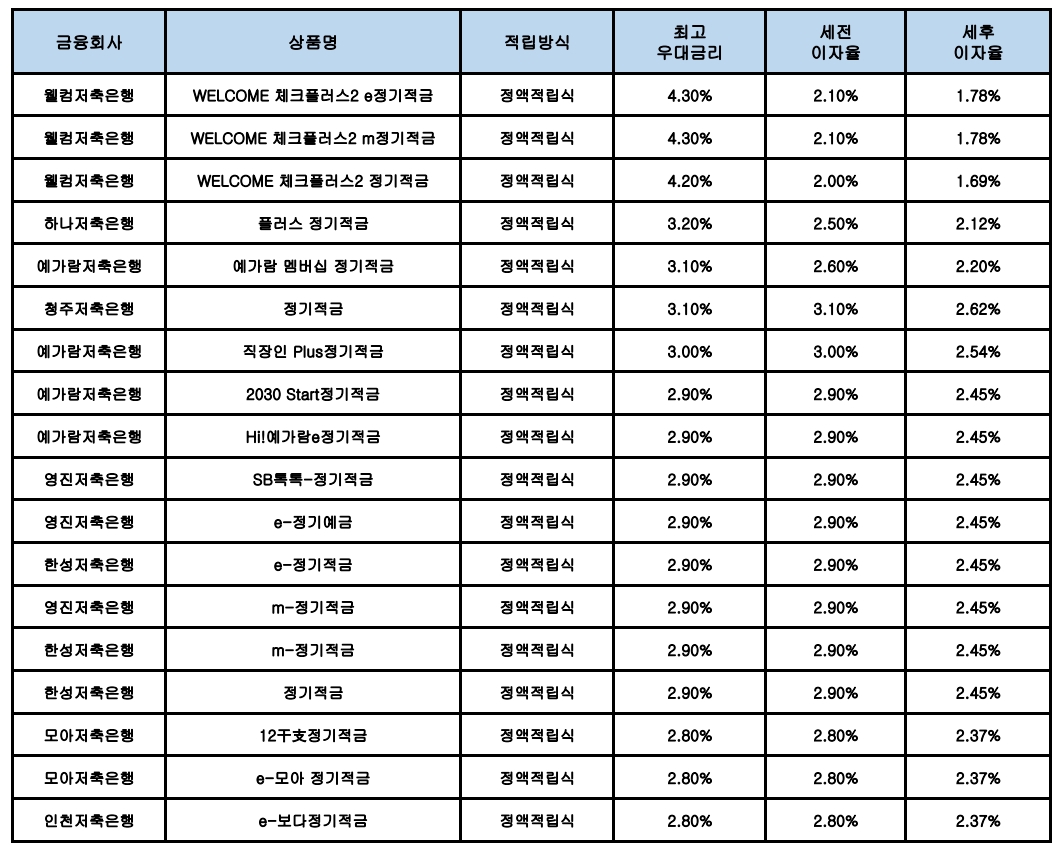 | 금융회사 | 상품명 | 적립방식 | 최고 우대금리 | 세전 이자율 | 세후 이자율 |
|---|---|---|---|---|---|
| 웰컴저축은행 | WELCOME 체크플러스2 e정기적금 | 정액적립식 | 4.30% | 2.10% | 1.78% |
| 웰컴저축은행 | WELCOME 체크플러스2 m정기적금 | 정액적립식 | 4.30% | 2.10% | 1.78% |
| 웰컴저축은행 | WELCOME 체크플러스2 정기적금 | 정액적립식 | 4.20% | 2.00% | 1.69% |
| 하나저축은행 | 플러스 정기적금 | 정액적립식 | 3.20% | 2.50% | 2.12% |
| 예가람저축은행 | 예가람 멤버십 정기적금 | 정액적립식 | 3.10% | 2.60% | 2.20% |
| 청주저축은행 | 정기적금 | 정액적립식 | 3.10% | 3.10% | 2.62% |
| 예가람저축은행 | 직장인 Plus정기적금 | 정액적립식 | 3.00% | 3.00% | 2.54% |
| 예가람저축은행 | 2030 Start정기적금 | 정액적립식 | 2.90% | 2.90% | 2.45% |
| 예가람저축은행 | Hi!예가람e정기적금 | 정액적립식 | 2.90% | 2.90% | 2.45% |
| 영진저축은행 | SB톡톡-정기적금 | 정액적립식 | 2.90% | 2.90% | 2.45% |
| 영진저축은행 | e-정기예금 | 정액적립식 | 2.90% | 2.90% | 2.45% |
| 한성저축은행 | e-정기적금 | 정액적립식 | 2.90% | 2.90% | 2.45% |
| 영진저축은행 | m-정기적금 | 정액적립식 | 2.90% | 2.90% | 2.45% |
| 한성저축은행 | m-정기적금 | 정액적립식 | 2.90% | 2.90% | 2.45% |
| 한성저축은행 | 정기적금 | 정액적립식 | 2.90% | 2.90% | 2.45% |
| 모아저축은행 | 12干支정기적금 | 정액적립식 | 2.80% | 2.80% | 2.37% |
| 모아저축은행 | e-모아 정기적금 | 정액적립식 | 2.80% | 2.80% | 2.37% |
| 인천저축은행 | e-보다정기적금 | 정액적립식 | 2.80% | 2.80% | 2.37% |